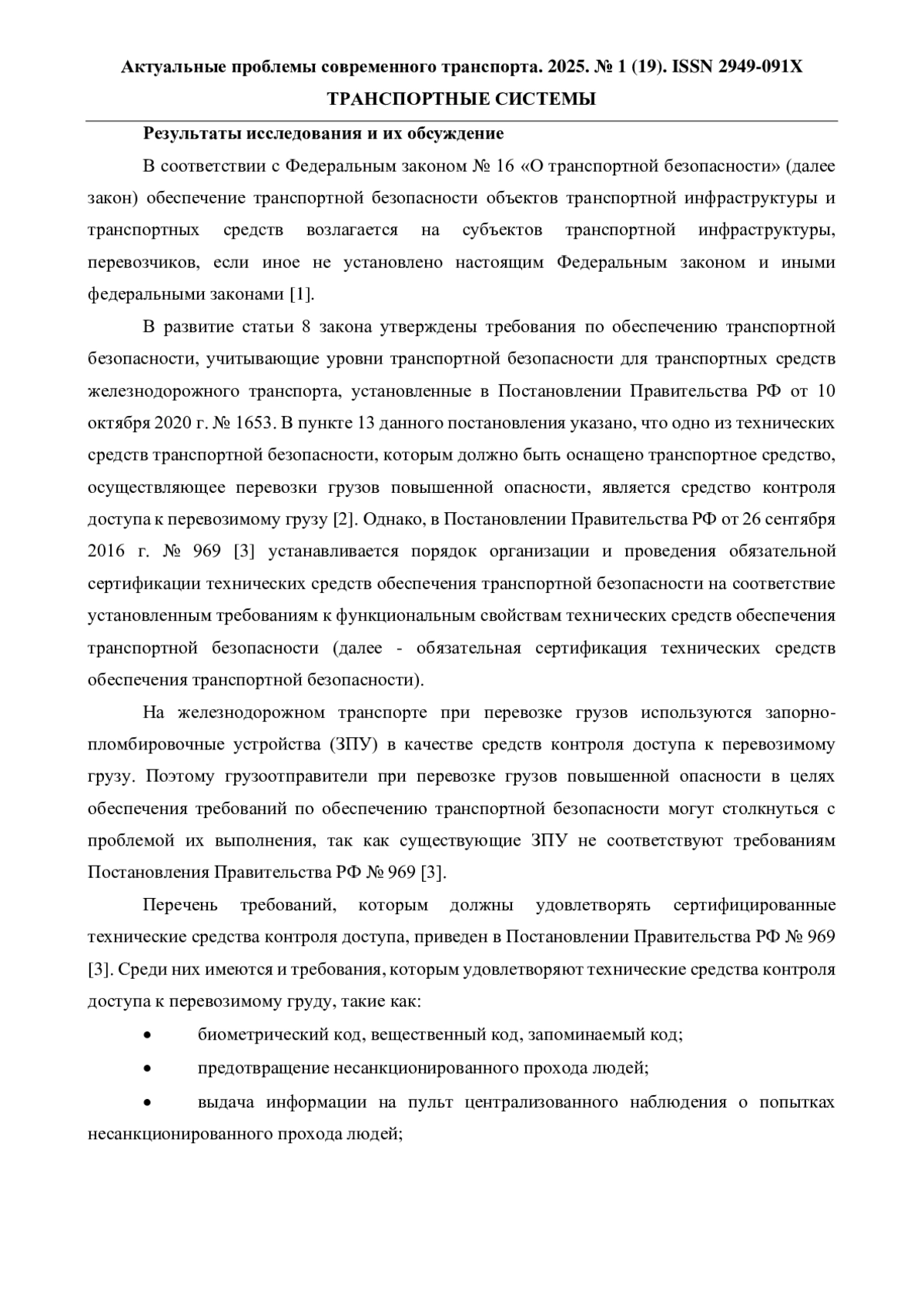 Актуальные проблемы современного транспорта. 2025. № 1 (19). ISSN 2949-091X
ТРАНСПОРТНЫЕ СИСТЕМЫ

Результаты исследования и их обсуждение

В соответствии с Федеральным законом № 16 «О транспортной безопасности» (далее закон) обеспечение транспортной безопасности объектов транспортной инфраструктуры и транспортных средств возлагается на субъектов транспортной инфраструктуры, перевозчиков, если иное не установлено настоящим Федеральным законом и иными федеральными законами [1].

В развитие статьи 8 закона утверждены требования по обеспечению транспортной безопасности, учитывающие уровни транспортной безопасности для транспортных средств железнодорожного транспорта, установленные в Постановлении Правительства РФ от 10 октября 2020 г. № 1653. В пункте 13 данного постановления указано, что одно из технических средств транспортной безопасности, которым должно быть оснащено транспортное средство, осуществляющее перевозки грузов повышенной опасности, является средство контроля доступа к перевозимому грузу [2]. Однако, в Постановлении Правительства РФ от 26 сентября 2016 г. № 969 [3] устанавливается порядок организации и проведения обязательной сертификации технических средств обеспечения транспортной безопасности на соответствие установленным требованиям к функциональным свойствам технических средств обеспечения транспортной безопасности (далее - обязательная сертификация технических средств обеспечения транспортной безопасности).

На железнодорожном транспорте при перевозке грузов используются запорно-пломбировочные устройства (ЗПУ) в качестве средств контроля доступа к перевозимому грузу. Поэтому грузоотправители при перевозке грузов повышенной опасности в целях обеспечения требований по обеспечению транспортной безопасности могут столкнуться с проблемой их выполнения, так как существующие ЗПУ не соответствуют требованиям Постановления Правительства РФ № 969 [3].

Перечень требований, которым должны удовлетворять сертифицированные технические средства контроля доступа, приведен в Постановлении Правительства РФ № 969 [3]. Среди них имеются и требования, которым удовлетворяют технические средства контроля доступа к перевозимому груду, такие как:

• биометрический код, вещественный код, запоминаемый код;
• предотвращение несанкционированного прохода людей;
• выдача информации на пульт централизованного наблюдения о попытках несанкционированного прохода людей;